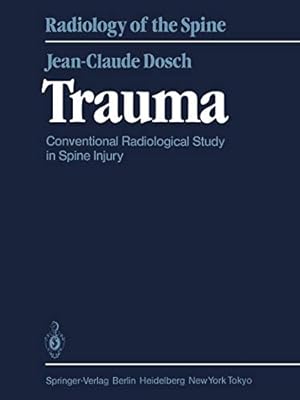 Radiology of the Spine

Jean-Claude Dosch

Trauma

Conventional Radiological Study in Spine Injury

Springer-Verlag Berlin Heidelberg New York Tokyo